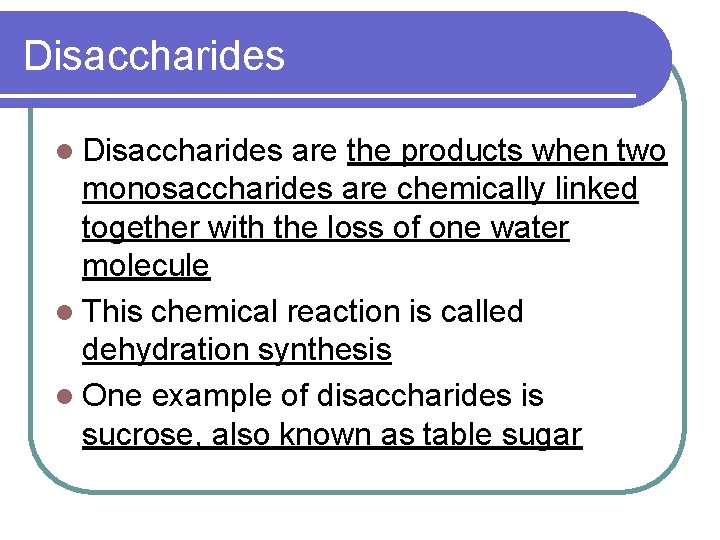 Disaccharides

• Disaccharides are the products when two monosaccharides are chemically linked together with the loss of one water molecule
• This chemical reaction is called dehydration synthesis
• One example of disaccharides is sucrose, also known as table sugar